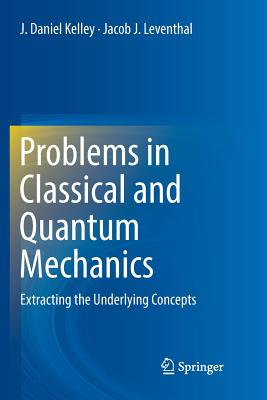 J. Daniel Kelley · Jacob J. Leventhal

Problems in Classical and Quantum Mechanics

Extracting the Underlying Concepts

Springer